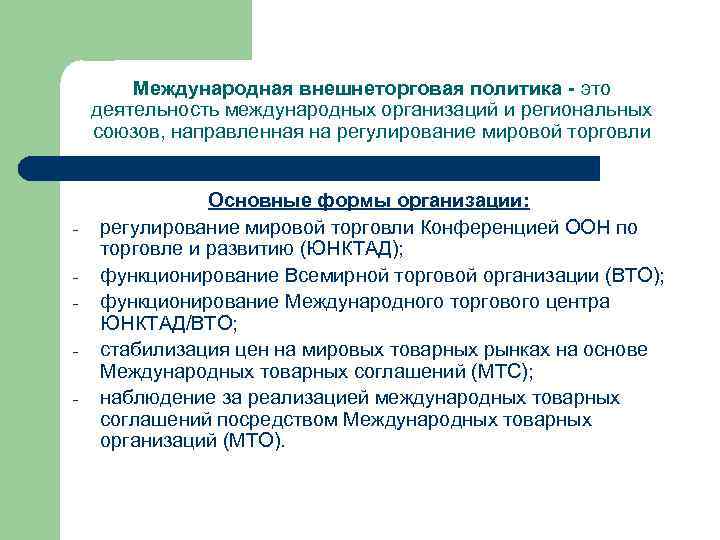 Международная внешнеторговая политика - это деятельность международных организаций и региональных союзов, направленная на регулирование мировой торговли

Основные формы организации:

- регулирование мировой торговли Конференцией ООН по торговле и развитию (ЮНКТАД);
- функционирование Всемирной торговой организации (ВТО);
- функционирование Международного торгового центра ЮНКТАД/ВТО;
- стабилизация цен на мировых товарных рынках на основе Международных товарных соглашений (МТС);
- наблюдение за реализацией международных товарных соглашений посредством Международных товарных организаций (МТО).